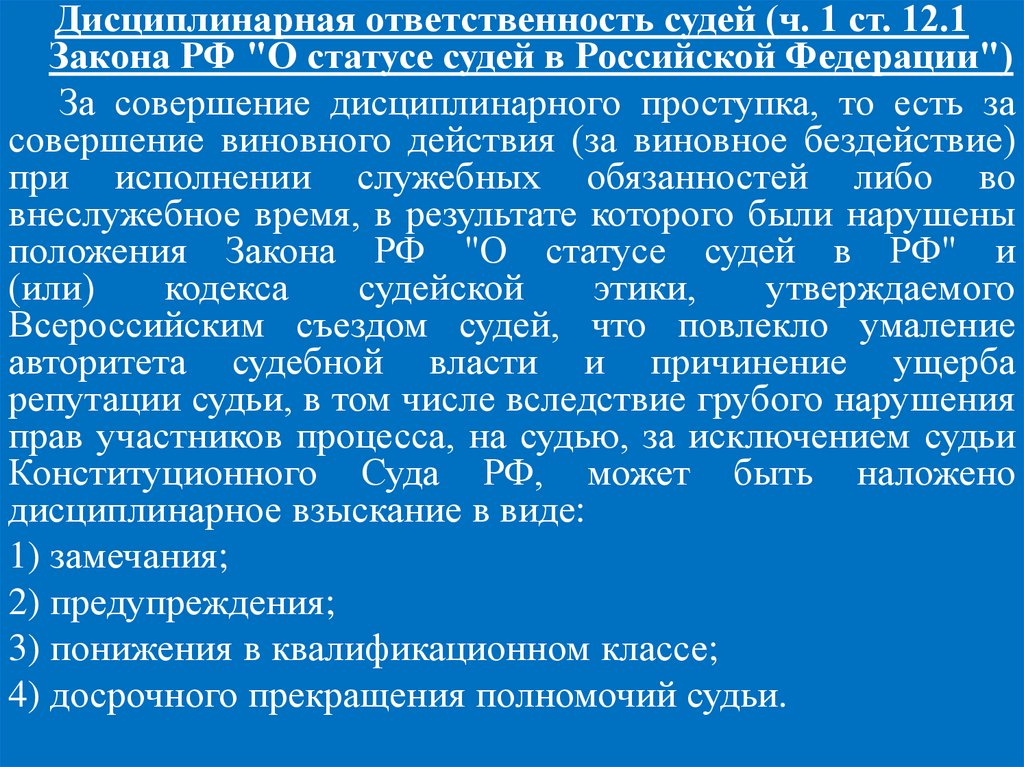 Дисциплинарная ответственность судей (ч. 1 ст. 12.1 Закона РФ "О статусе судей в Российской Федерации")

За совершение дисциплинарного проступка, то есть за совершение виновного действия (за виновное бездействие) при исполнении служебных обязанностей либо во внеслужебное время, в результате которого были нарушены положения Закона РФ "О статусе судей в РФ" и (или) кодекса судейской этики, утверждаемого Всероссийским съездом судей, что повлекло умаление авторитета судебной власти и причинение ущерба репутации судьи, в том числе вследствие грубого нарушения прав участников процесса, на судью, за исключением судьи Конституционного Суда РФ, может быть наложено дисциплинарное взыскание в виде:

1) замечания;

2) предупреждения;

3) понижения в квалификационном классе;

4) досрочного прекращения полномочий судьи.